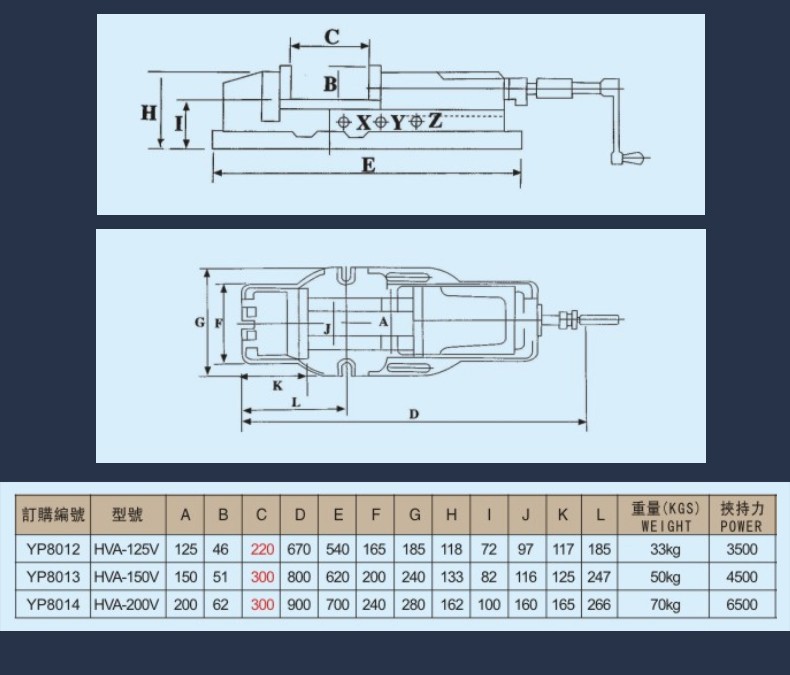 C
B
H
I
X Y Z
E

G
F
J
A
K
L
D

| 訂購編號 | 型號 | A | B | C | D | E | F | G | H | I | J | K | L | 重量(KGS) WEIGHT | 挾持力 POWER |
|---|---|---|---|---|---|---|---|---|---|---|---|---|---|---|---|
| YP8012 | HVA-125V | 125 | 46 | 220 | 670 | 540 | 165 | 185 | 118 | 72 | 97 | 117 | 185 | 33kg | 3500 |
| YP8013 | HVA-150V | 150 | 51 | 300 | 800 | 620 | 200 | 240 | 133 | 82 | 116 | 125 | 247 | 50kg | 4500 |
| YP8014 | HVA-200V | 200 | 62 | 300 | 900 | 700 | 240 | 280 | 162 | 100 | 160 | 165 | 266 | 70kg | 6500 |